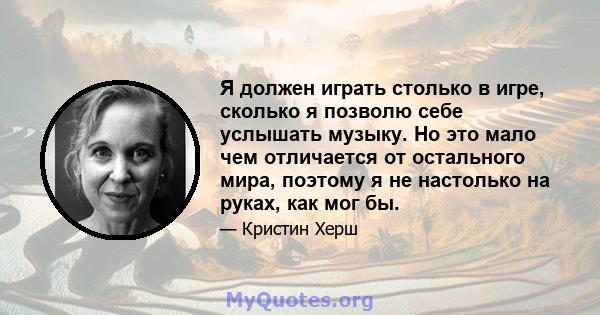 Я должен играть столько в игре, сколько я позволю себе услышать музыку. Но это мало чем отличается от остального мира, поэтому я не настолько на руках, как мог бы.

— Кристин Херш

MyQuotes.org